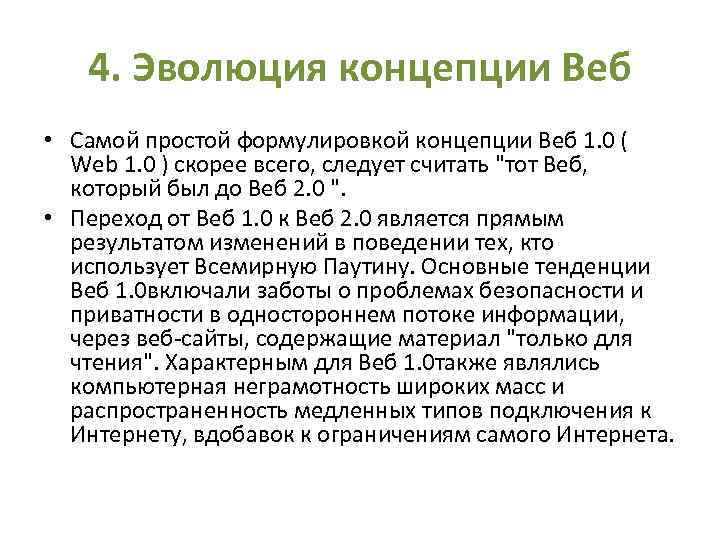 4. Эволюция концепции Веб

• Самой простой формулировкой концепции Веб 1.0 ( Web 1.0 ) скорее всего, следует считать "тот Веб, который был до Веб 2.0 ".

• Переход от Веб 1.0 к Веб 2.0 является прямым результатом изменений в поведении тех, кто использует Всемирную Паутину. Основные тенденции Веб 1.0включали заботы о проблемах безопасности и приватности в одностороннем потоке информации, через веб-сайты, содержащие материал "только для чтения". Характерным для Веб 1.0также являлись компьютерная неграмотность широких масс и распространенность медленных типов подключения к Интернету, вдобавок к ограничениям самого Интернета.